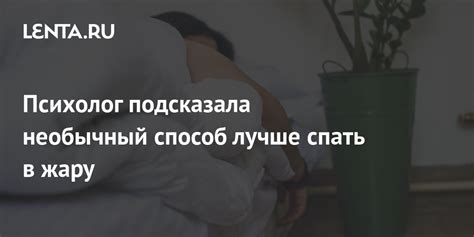 LENTA.RU

Психолог подсказала необычный способ лучше спать в жару